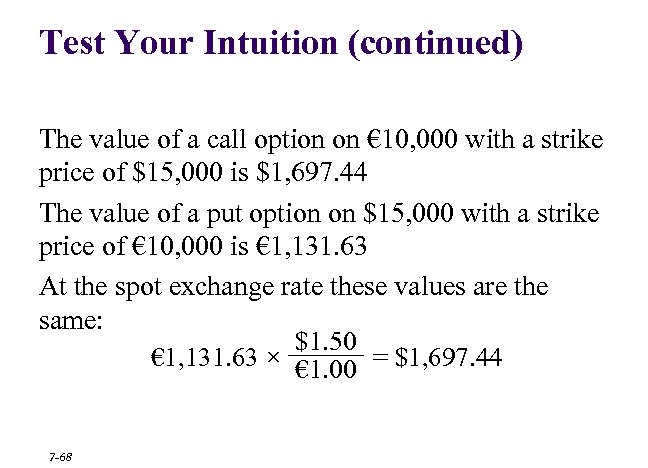 Test Your Intuition (continued)

The value of a call option on €10,000 with a strike price of \$15,000 is \$1,697.44

The value of a put option on \$15,000 with a strike price of €10,000 is €1,131.63

At the spot exchange rate these values are the same:

$€1,131.63 \times \frac{\$1.50}{€1.00} = \$1,697.44$

7-68